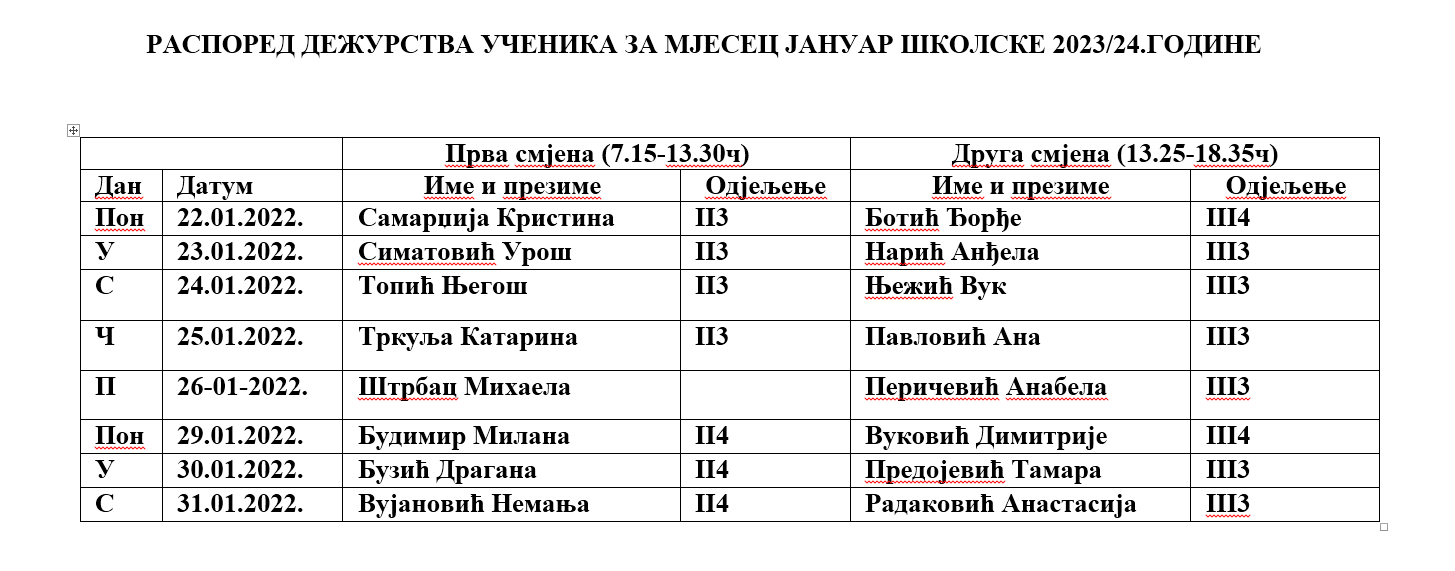 РАСПОРЕД ДЕЖУРСТВА УЧЕНИКА ЗА МЈЕСЕЦ ЈАНУАР ШКОЛСКЕ 2023/24.ГОДИНЕ

| | | Прва смјена (7.15-13.30ч) | | Друга смјена (13.25-18.35ч) | |
|---|---|---|---|---|---|
| Дан | Датум | Име и презиме | Одјељење | Име и презиме | Одјељење |
| Пон | 22.01.2022. | Самарџија Кристина | II3 | Ботић Ђорђе | III4 |
| У | 23.01.2022. | Симатовић Урош | II3 | Нарић Анђела | III3 |
| С | 24.01.2022. | Топић Његош | II3 | Њежић Вук | III3 |
| Ч | 25.01.2022. | Тркуља Катарина | II3 | Павловић Ана | III3 |
| П | 26-01-2022. | Штрбац Михаела | | Перичевић Анабела | III3 |
| Пон | 29.01.2022. | Будимир Милана | II4 | Вуковић Димитрије | III4 |
| У | 30.01.2022. | Бузић Драгана | II4 | Предојевић Тамара | III3 |
| С | 31.01.2022. | Вујановић Немања | II4 | Радаковић Анастасија | III3 |